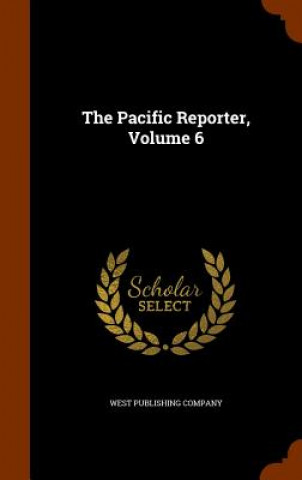 The Pacific Reporter, Volume 6

Scholar
SELECT

WEST PUBLISHING COMPANY